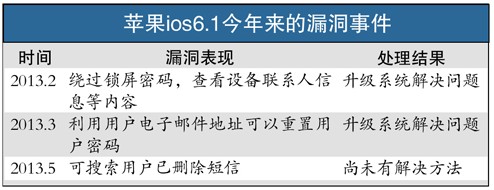 苹果ios6.1今年来的漏洞事件

| 时间 | 漏洞表现 | 处理结果 |
|---|---|---|
| 2013.2 | 绕过锁屏密码，查看设备联系人信息等内容 | 升级系统解决问题 |
| 2013.3 | 利用用户电子邮件地址可以重置用户密码 | 升级系统解决问题 |
| 2013.5 | 可搜索用户已删除短信 | 尚未有解决方法 |